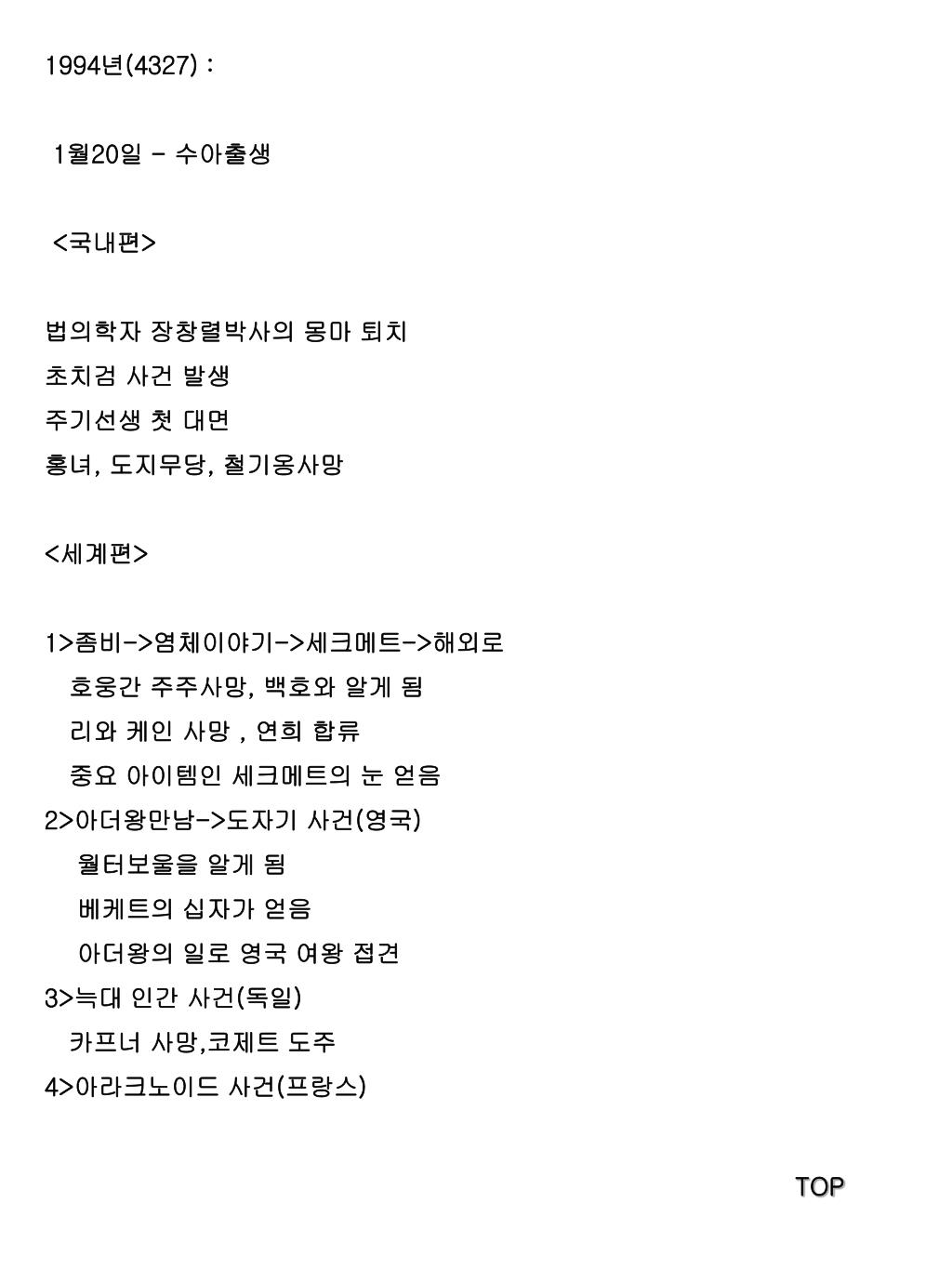 1994년(4327) :

1월20일 - 수아출생

<국내편>

법의학자 장창렬박사의 몽마 퇴치
초치검 사건 발생
주기선생 첫 대면
홍녀, 도지무당, 철기옹사망

<세계편>

1>좀비->염체이야기->세크메트->해외로
호웅간 주주사망, 백호와 알게 됨
리와 케인 사망 , 연희 합류
중요 아이템인 세크메트의 눈 얻음
2>아더왕만남->도자기 사건(영국)
월터보울을 알게 됨
베케트의 십자가 얻음
아더왕의 일로 영국 여왕 접견
3>늑대 인간 사건(독일)
카프너 사망,코제트 도주
4>아라크노이드 사건(프랑스)

TOP